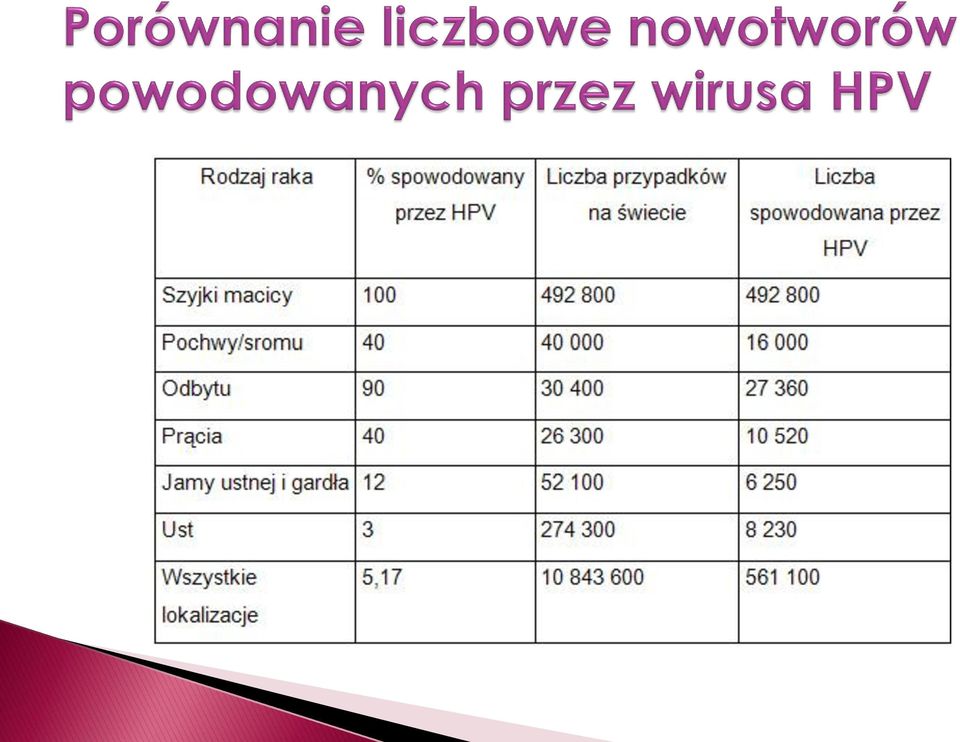 Porównanie liczbowe nowotworów powodowanych przez wirusa HPV

| Rodzaj raka | % spowodowany przez HPV | Liczba przypadków na świecie | Liczba spowodowana przez HPV |
|---|---|---|---|
| Szyjki macicy | 100 | 492 800 | 492 800 |
| Pochwy/sromu | 40 | 40 000 | 16 000 |
| Odbytu | 90 | 30 400 | 27 360 |
| Prącia | 40 | 26 300 | 10 520 |
| Jamy ustnej i gardła | 12 | 52 100 | 6 250 |
| Ust | 3 | 274 300 | 8 230 |
| Wszystkie lokalizacje | 5,17 | 10 843 600 | 561 100 |